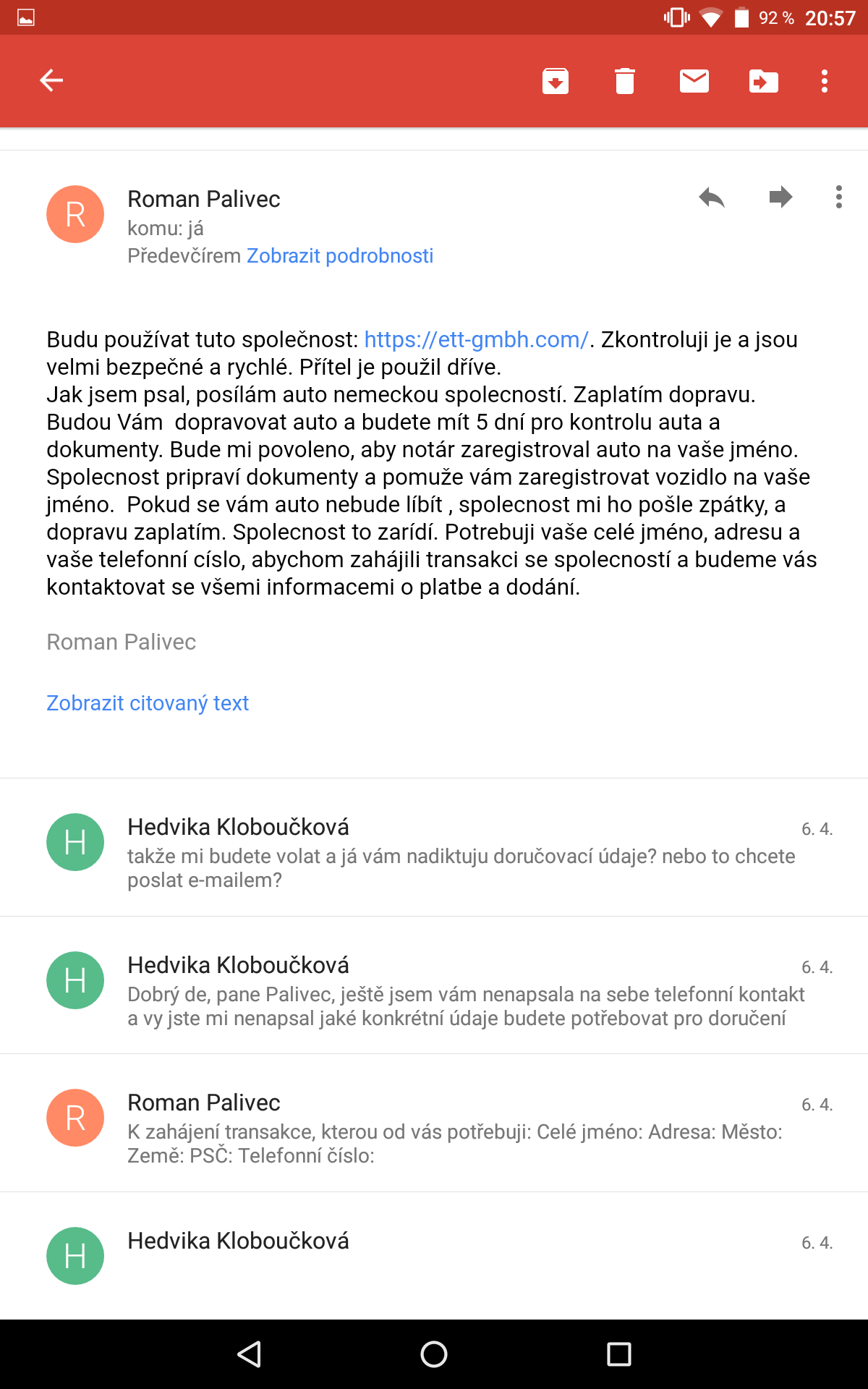 92 % 20:57

R
Roman Palivec
komu: já
Předevčírem Zobrazit podrobnosti

Budu používat tuto společnost: https://ett-gmbh.com/. Zkontroluji je a jsou velmi bezpečné a rychlé. Přítel je použil dříve.
Jak jsem psal, posílám auto nemeckou spolecností. Zaplatím dopravu. Budou Vám dopravovat auto a budete mít 5 dní pro kontrolu auta a dokumenty. Bude mi povoleno, aby notár zaregistroval auto na vaše jméno. Spolecnost pripraví dokumenty a pomuže vám zaregistrovat vozidlo na vaše jméno. Pokud se vám auto nebude líbít , spolecnost mi ho pošle zpátky, a dopravu zaplatím. Spolecnost to zarídí. Potrebuji vaše celé jméno, adresu a vaše telefonní císlo, abychom zahájili transakci se spolecností a budeme vás kontaktovat se všemi informacemi o platbe a dodání.

Roman Palivec

Zobrazit citovaný text

H
Hedvika Kloboučková
6. 4.
takže mi budete volat a já vám nadiktuju doručovací údaje? nebo to chcete poslat e-mailem?

H
Hedvika Kloboučková
6. 4.
Dobrý de, pane Palivec, ještě jsem vám nenapsala na sebe telefonní kontakt a vy jste mi nenapsal jaké konkrétní údaje budete potřebovat pro doručení

R
Roman Palivec
6. 4.
K zahájení transakce, kterou od vás potřebuji: Celé jméno: Adresa: Město: Země: PSČ: Telefonní číslo:

H
Hedvika Kloboučková
6. 4.